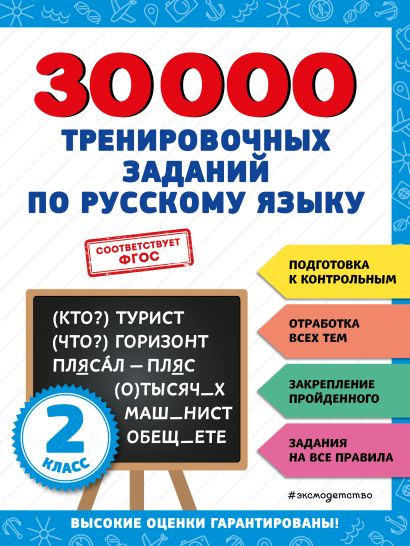 30000
ТРЕНИРОВОЧНЫХ ЗАДАНИЙ ПО РУССКОМУ ЯЗЫКУ

СООТВЕТСТВУЕТ ФГОС

(КТО?) ТУРИСТ
(ЧТО?) ГОРИЗОНТ
ПЛЯСА́Л – ПЛЯС
(О)ТЫСЯЧ_Х
МАШ_НИСТ
ОБЕЩ_ЕТЕ

2 КЛАСС

ПОДГОТОВКА К КОНТРОЛЬНЫМ

ОТРАБОТКА ВСЕХ ТЕМ

ЗАКРЕПЛЕНИЕ ПРОЙДЕННОГО

ЗАДАНИЯ НА ВСЕ ПРАВИЛА

#эксмодетство

ВЫСОКИЕ ОЦЕНКИ ГАРАНТИРОВАНЫ!